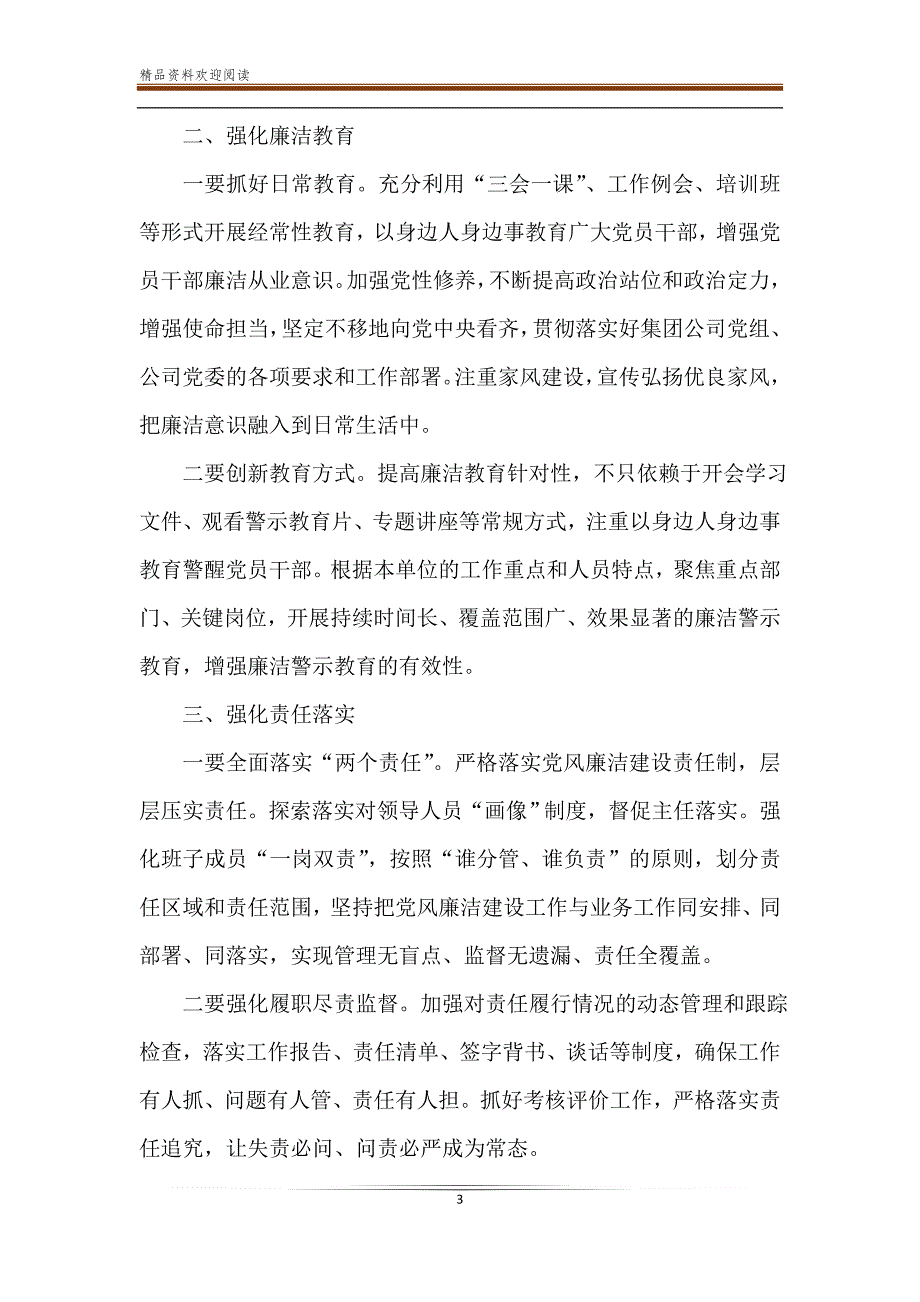 精品资料欢迎阅读

二、强化廉洁教育

一要抓好日常教育。充分利用“三会一课”、工作例会、培训班等形式开展经常性教育，以身边人身边事教育广大党员干部，增强党员干部廉洁从业意识。加强党性修养，不断提高政治站位和政治定力，增强使命担当，坚定不移地向党中央看齐，贯彻落实好集团公司党组、公司党委的各项要求和工作部署。注重家风建设，宣传弘扬优良家风，把廉洁意识融入到日常生活中。

二要创新教育方式。提高廉洁教育针对性，不只依赖于开会学习文件、观看警示教育片、专题讲座等常规方式，注重以身边人身边事教育警醒党员干部。根据本单位的工作重点和人员特点，聚焦重点部门、关键岗位，开展持续时间长、覆盖范围广、效果显著的廉洁警示教育，增强廉洁警示教育的有效性。

三、强化责任落实

一要全面落实“两个责任”。严格落实党风廉洁建设责任制，层层压实责任。探索落实对领导人员“画像”制度，督促主任落实。强化班子成员“一岗双责”，按照“谁分管、谁负责”的原则，划分责任区域和责任范围，坚持把党风廉洁建设工作与业务工作同安排、同部署、同落实，实现管理无盲点、监督无遗漏、责任全覆盖。

二要强化履职尽责监督。加强对责任履行情况的动态管理和跟踪检查，落实工作报告、责任清单、签字背书、谈话等制度，确保工作有人抓、问题有人管、责任有人担。抓好考核评价工作，严格落实责任追究，让失责必问、问责必严成为常态。

3